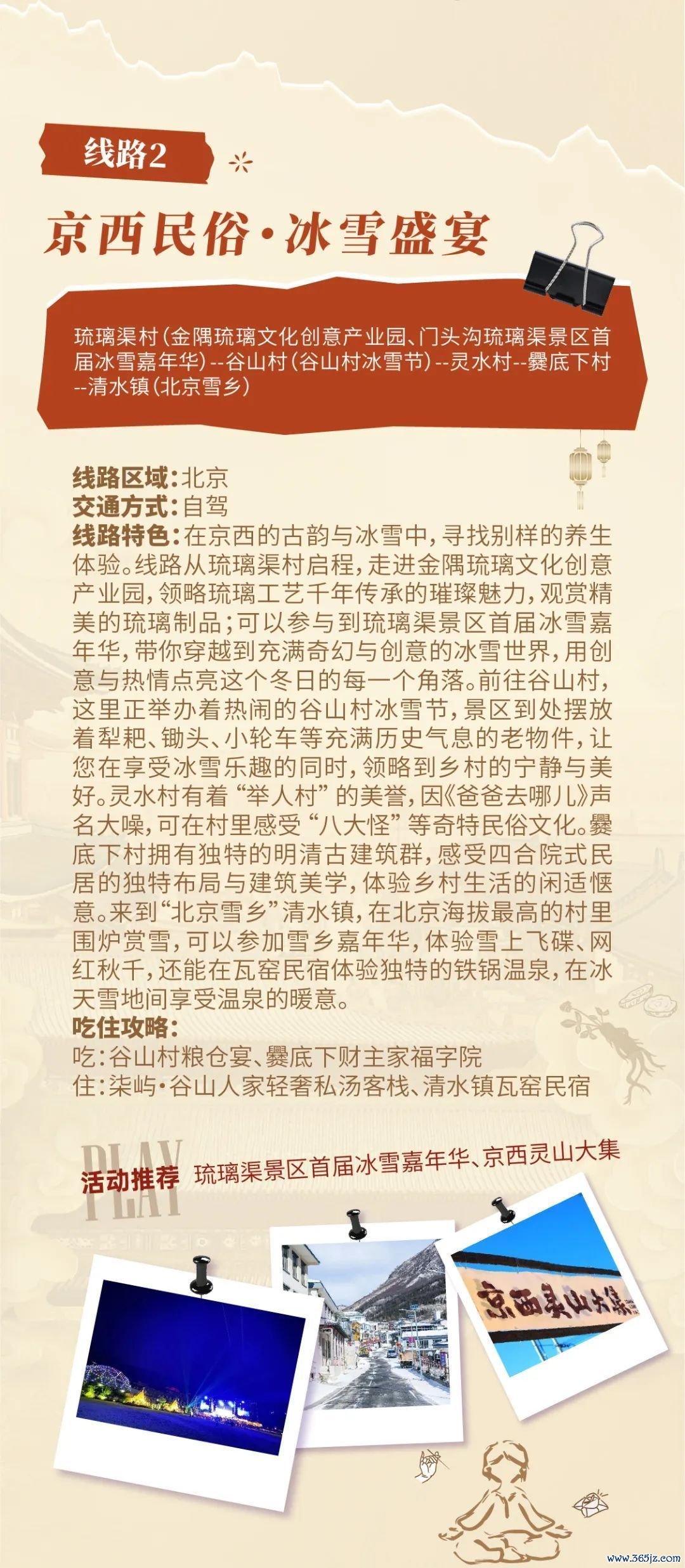 线路2

京西民俗·冰雪盛宴

琉璃渠村(金隅琉璃文化创意产业园、门头沟琉璃渠景区首届冰雪嘉年华)--谷山村(谷山村冰雪节)--灵水村--爨底下村--清水镇(北京雪乡)

线路区域:北京
交通方式:自驾
线路特色:在京西的古韵与冰雪中,寻找别样的养生体验。线路从琉璃渠村启程,走进金隅琉璃文化创意产业园,领略琉璃工艺千年传承的璀璨魅力,观赏精美的琉璃制品;可以参与到琉璃渠景区首届冰雪嘉年华,带你穿越到充满奇幻与创意的冰雪世界,用创意与热情点亮这个冬日的每一个角落。前往谷山村,这里正举办着热闹的谷山村冰雪节,景区到处摆放着犁耙、锄头、小轮车等充满历史气息的老物件,让您在享受冰雪乐趣的同时,领略到乡村的宁静与美好。灵水村有着“举人村”的美誉,因《爸爸去哪儿》声名大噪,可在村里感受“八大怪”等奇特民俗文化。爨底下村拥有独特的明清古建筑群,感受四合院式民居的独特布局与建筑美学,体验乡村生活的闲适惬意。来到“北京雪乡”清水镇,在北京海拔最高的村里围炉赏雪,可以参加雪乡嘉年华,体验雪上飞碟、网红秋千,还能在瓦窑民宿体验独特的铁锅温泉,在冰天雪地间享受温泉的暖意。
吃住攻略:
吃:谷山村粮仓宴、爨底下财主家福字院
住:柒屿·谷山人家轻奢私汤客栈、清水镇瓦窑民宿

PLAY
活动推荐 琉璃渠景区首届冰雪嘉年华、京西灵山大集

京西灵山大集

www.365jz.com